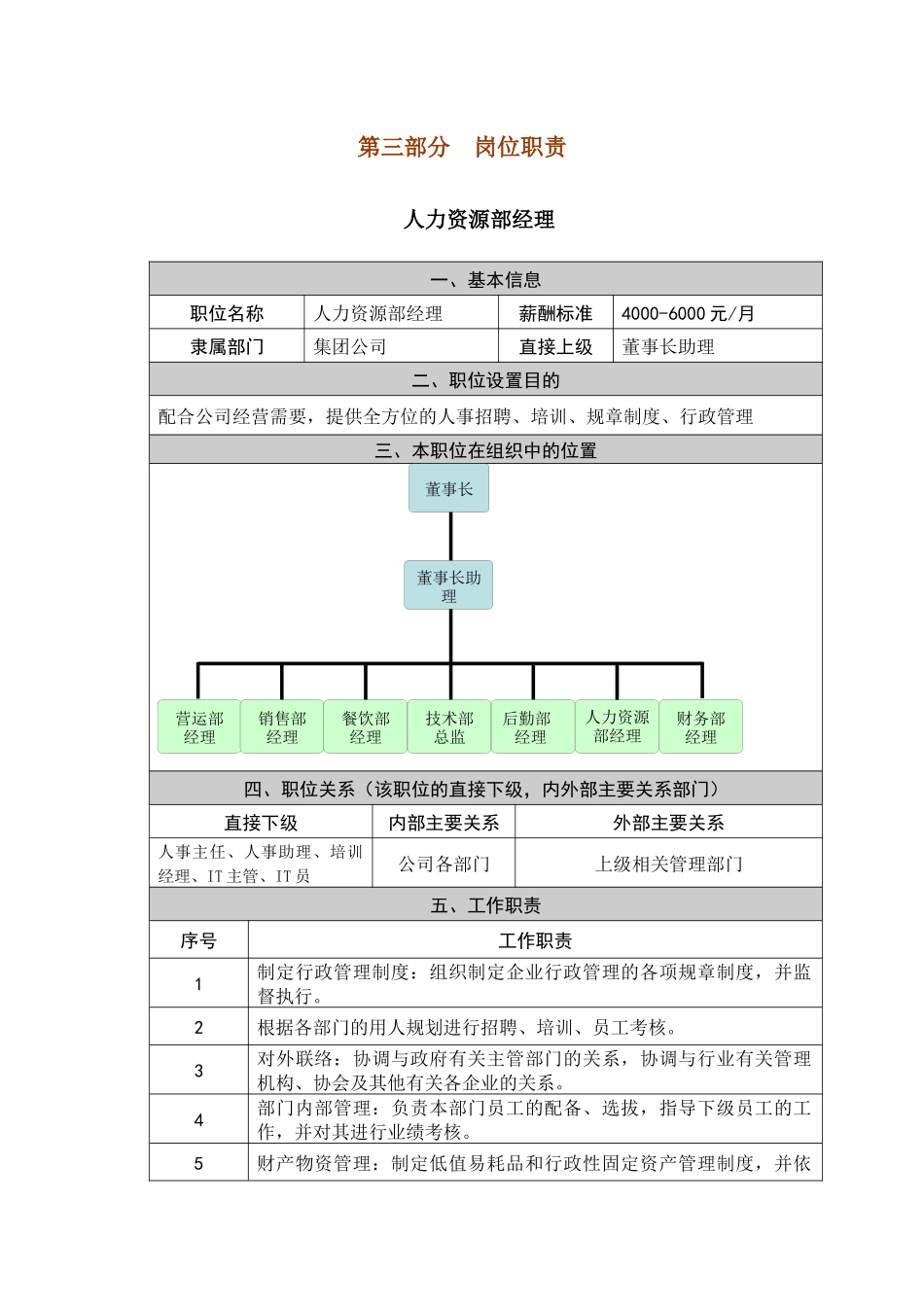 第三部分　岗位职责

人力资源部经理

一、基本信息

| 职位名称 | 人力资源部经理 | 薪酬标准 | 4000-6000 元/月 |
|---|---|---|---|
| 隶属部门 | 集团公司 | 直接上级 | 董事长助理 |

二、职位设置目的

配合公司经营需要，提供全方位的人事招聘、培训、规章制度、行政管理

三、本职位在组织中的位置

董事长

董事长助理

营运部经理　销售部经理　餐饮部经理　技术部总监　后勤部经理　人力资源部经理　财务部经理

四、职位关系（该职位的直接下级，内外部主要关系部门）

| 直接下级 | 内部主要关系 | 外部主要关系 |
|---|---|---|
| 人事主任、人事助理、培训经理、IT 主管、IT 员 | 公司各部门 | 上级相关管理部门 |

五、工作职责

| 序号 | 工作职责 |
|---|---|
| 1 | 制定行政管理制度：组织制定企业行政管理的各项规章制度，并监督执行。 |
| 2 | 根据各部门的用人规划进行招聘、培训、员工考核。 |
| 3 | 对外联络：协调与政府有关主管部门的关系，协调与行业有关管理机构、协会及其他有关各企业的关系。 |
| 4 | 部门内部管理：负责本部门员工的配备、选拔，指导下级员工的工作，并对其进行业绩考核。 |
| 5 | 财产物资管理：制定低值易耗品和行政性固定资产管理制度，并依 |